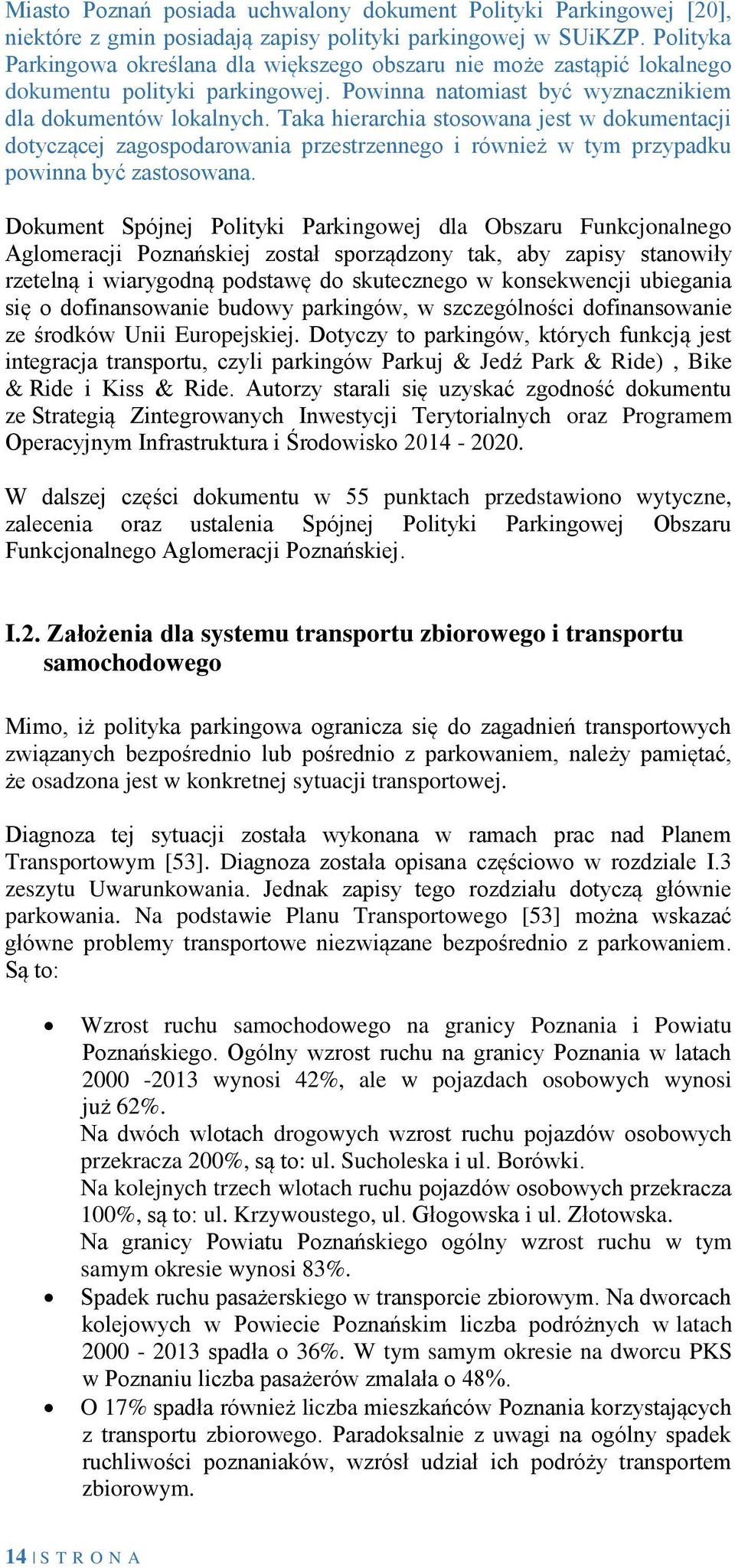 Miasto Poznań posiada uchwalony dokument Polityki Parkingowej [20], niektóre z gmin posiadają zapisy polityki parkingowej w SUiKZP. Polityka Parkingowa określana dla większego obszaru nie może zastąpić lokalnego dokumentu polityki parkingowej. Powinna natomiast być wyznacznikiem dla dokumentów lokalnych. Taka hierarchia stosowana jest w dokumentacji dotyczącej zagospodarowania przestrzennego i również w tym przypadku powinna być zastosowana.

Dokument Spójnej Polityki Parkingowej dla Obszaru Funkcjonalnego Aglomeracji Poznańskiej został sporządzony tak, aby zapisy stanowiły rzetelną i wiarygodną podstawę do skutecznego w konsekwencji ubiegania się o dofinansowanie budowy parkingów, w szczególności dofinansowanie ze środków Unii Europejskiej. Dotyczy to parkingów, których funkcją jest integracja transportu, czyli parkingów Parkuj & Jedź Park & Ride) , Bike & Ride i Kiss & Ride. Autorzy starali się uzyskać zgodność dokumentu ze Strategią Zintegrowanych Inwestycji Terytorialnych oraz Programem Operacyjnym Infrastruktura i Środowisko 2014 - 2020.

W dalszej części dokumentu w 55 punktach przedstawiono wytyczne, zalecenia oraz ustalenia Spójnej Polityki Parkingowej Obszaru Funkcjonalnego Aglomeracji Poznańskiej.

I.2. Założenia dla systemu transportu zbiorowego i transportu samochodowego

Mimo, iż polityka parkingowa ogranicza się do zagadnień transportowych związanych bezpośrednio lub pośrednio z parkowaniem, należy pamiętać, że osadzona jest w konkretnej sytuacji transportowej.

Diagnoza tej sytuacji została wykonana w ramach prac nad Planem Transportowym [53]. Diagnoza została opisana częściowo w rozdziale I.3 zeszytu Uwarunkowania. Jednak zapisy tego rozdziału dotyczą głównie parkowania. Na podstawie Planu Transportowego [53] można wskazać główne problemy transportowe niezwiązane bezpośrednio z parkowaniem. Są to:

• Wzrost ruchu samochodowego na granicy Poznania i Powiatu Poznańskiego. Ogólny wzrost ruchu na granicy Poznania w latach 2000 -2013 wynosi 42%, ale w pojazdach osobowych wynosi już 62%.
Na dwóch wlotach drogowych wzrost ruchu pojazdów osobowych przekracza 200%, są to: ul. Sucholeska i ul. Borówki.
Na kolejnych trzech wlotach ruchu pojazdów osobowych przekracza 100%, są to: ul. Krzywoustego, ul. Głogowska i ul. Złotowska.
Na granicy Powiatu Poznańskiego ogólny wzrost ruchu w tym samym okresie wynosi 83%.
• Spadek ruchu pasażerskiego w transporcie zbiorowym. Na dworcach kolejowych w Powiecie Poznańskim liczba podróżnych w latach 2000 - 2013 spadła o 36%. W tym samym okresie na dworcu PKS w Poznaniu liczba pasażerów zmalała o 48%.
• O 17% spadła również liczba mieszkańców Poznania korzystających z transportu zbiorowego. Paradoksalnie z uwagi na ogólny spadek ruchliwości poznaniaków, wzrósł udział ich podróży transportem zbiorowym.

14 | S T R O N A